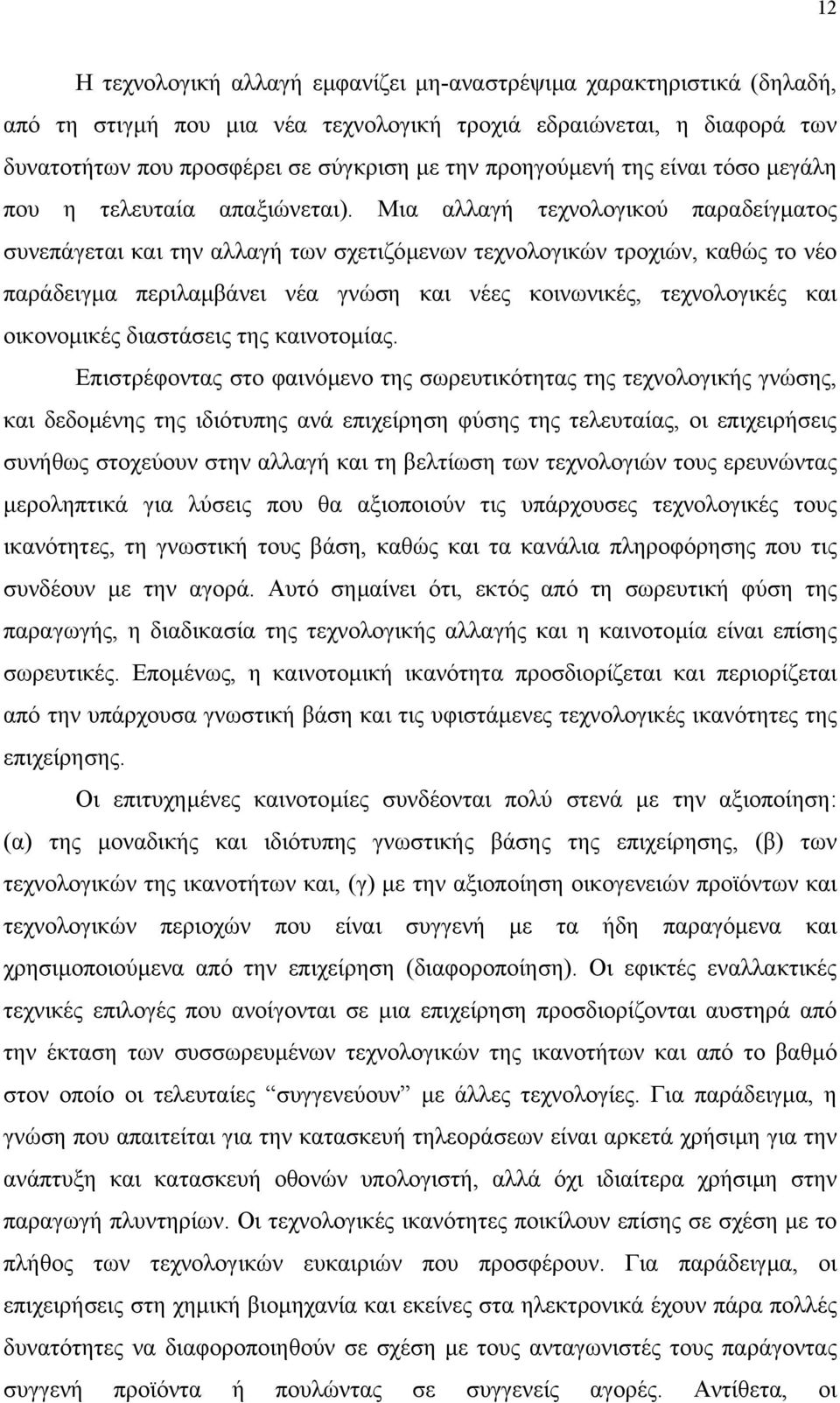 12

Η τεχνολογική αλλαγή εμφανίζει μη-αναστρέψιμα χαρακτηριστικά (δηλαδή, από τη στιγμή που μια νέα τεχνολογική τροχιά εδραιώνεται, η διαφορά των δυνατοτήτων που προσφέρει σε σύγκριση με την προηγούμενή της είναι τόσο μεγάλη που η τελευταία απαξιώνεται). Μια αλλαγή τεχνολογικού παραδείγματος συνεπάγεται και την αλλαγή των σχετιζόμενων τεχνολογικών τροχιών, καθώς το νέο παράδειγμα περιλαμβάνει νέα γνώση και νέες κοινωνικές, τεχνολογικές και οικονομικές διαστάσεις της καινοτομίας.

Επιστρέφοντας στο φαινόμενο της σωρευτικότητας της τεχνολογικής γνώσης, και δεδομένης της ιδιότυπης ανά επιχείρηση φύσης της τελευταίας, οι επιχειρήσεις συνήθως στοχεύουν στην αλλαγή και τη βελτίωση των τεχνολογιών τους ερευνώντας μεροληπτικά για λύσεις που θα αξιοποιούν τις υπάρχουσες τεχνολογικές τους ικανότητες, τη γνωστική τους βάση, καθώς και τα κανάλια πληροφόρησης που τις συνδέουν με την αγορά. Αυτό σημαίνει ότι, εκτός από τη σωρευτική φύση της παραγωγής, η διαδικασία της τεχνολογικής αλλαγής και η καινοτομία είναι επίσης σωρευτικές. Επομένως, η καινοτομική ικανότητα προσδιορίζεται και περιορίζεται από την υπάρχουσα γνωστική βάση και τις υφιστάμενες τεχνολογικές ικανότητες της επιχείρησης.

Οι επιτυχημένες καινοτομίες συνδέονται πολύ στενά με την αξιοποίηση: (α) της μοναδικής και ιδιότυπης γνωστικής βάσης της επιχείρησης, (β) των τεχνολογικών της ικανοτήτων και, (γ) με την αξιοποίηση οικογενειών προϊόντων και τεχνολογικών περιοχών που είναι συγγενή με τα ήδη παραγόμενα και χρησιμοποιούμενα από την επιχείρηση (διαφοροποίηση). Οι εφικτές εναλλακτικές τεχνικές επιλογές που ανοίγονται σε μια επιχείρηση προσδιορίζονται αυστηρά από την έκταση των συσσωρευμένων τεχνολογικών της ικανοτήτων και από το βαθμό στον οποίο οι τελευταίες “συγγενεύουν” με άλλες τεχνολογίες. Για παράδειγμα, η γνώση που απαιτείται για την κατασκευή τηλεοράσεων είναι αρκετά χρήσιμη για την ανάπτυξη και κατασκευή οθονών υπολογιστή, αλλά όχι ιδιαίτερα χρήσιμη στην παραγωγή πλυντηρίων. Οι τεχνολογικές ικανότητες ποικίλουν επίσης σε σχέση με το πλήθος των τεχνολογικών ευκαιριών που προσφέρουν. Για παράδειγμα, οι επιχειρήσεις στη χημική βιομηχανία και εκείνες στα ηλεκτρονικά έχουν πάρα πολλές δυνατότητες να διαφοροποιηθούν σε σχέση με τους ανταγωνιστές τους παράγοντας συγγενή προϊόντα ή πουλώντας σε συγγενείς αγορές. Αντίθετα, οι